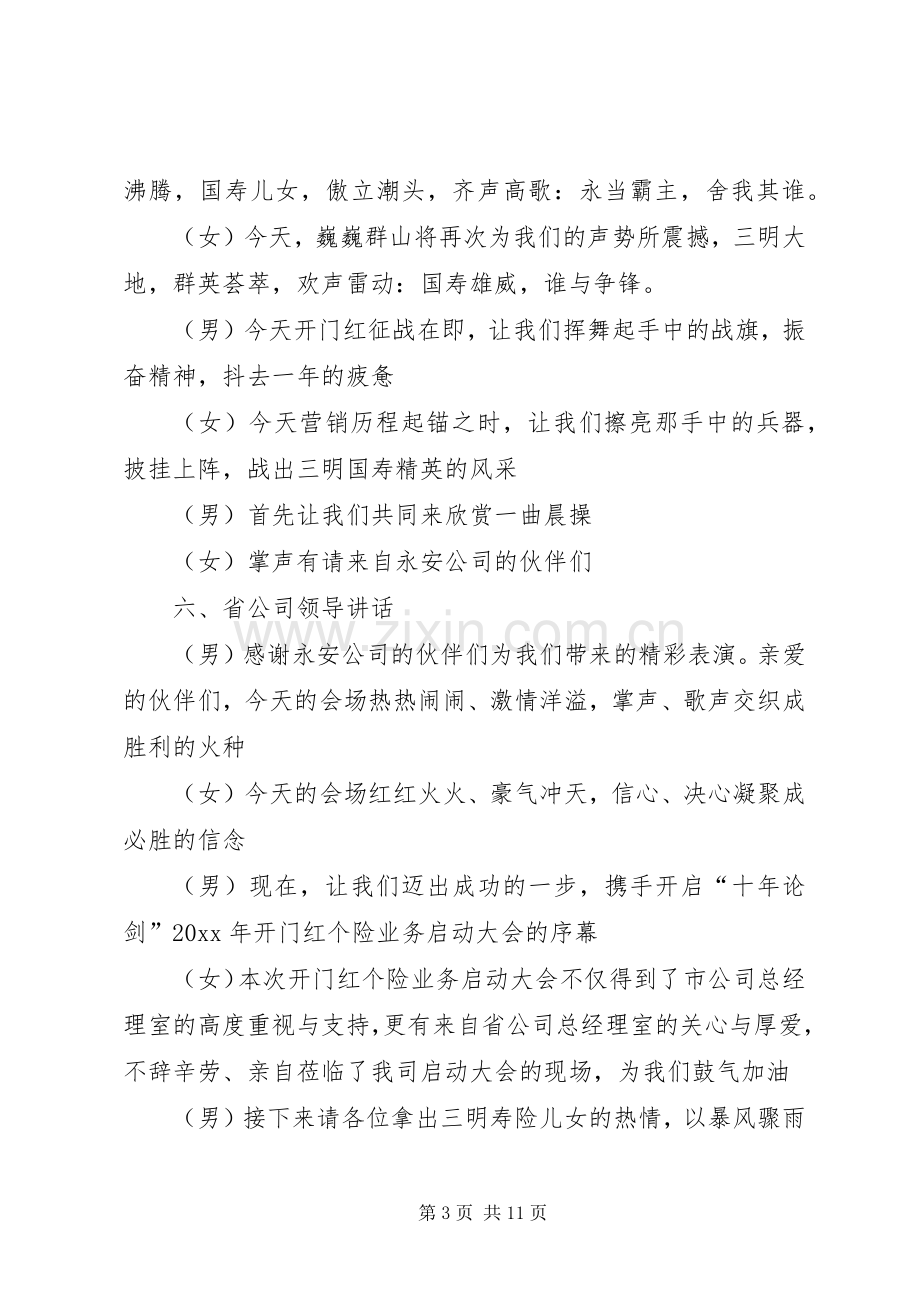 沸腾，国寿儿女，傲立潮头，齐声高歌：永当霸主，舍我其谁。

（女）今天，巍巍群山将再次为我们的声势所震撼，三明大地，群英荟萃，欢声雷动：国寿雄威，谁与争锋。

（男）今天开门红征战在即，让我们挥舞起手中的战旗，振奋精神，抖去一年的疲惫

（女）今天营销历程起锚之时，让我们擦亮那手中的兵器，披挂上阵，战出三明国寿精英的风采

（男）首先让我们共同来欣赏一曲晨操

（女）掌声有请来自永安公司的伙伴们

六、省公司领导讲话

（男）感谢永安公司的伙伴们为我们带来的精彩表演。亲爱的伙伴们，今天的会场热热闹闹、激情洋溢，掌声、歌声交织成胜利的火种

（女）今天的会场红红火火、豪气冲天，信心、决心凝聚成必胜的信念

（男）现在，让我们迈出成功的一步，携手开启“十年论剑”20xx年开门红个险业务启动大会的序幕

（女）本次开门红个险业务启动大会不仅得到了市公司总经理室的高度重视与支持，更有来自省公司总经理室的关心与厚爱，不辞辛劳、亲自莅临了我司启动大会的现场，为我们鼓气加油

（男）接下来请各位拿出三明寿险儿女的热情，以暴风骤雨

第3页 共11页

www.zixin.com.cn